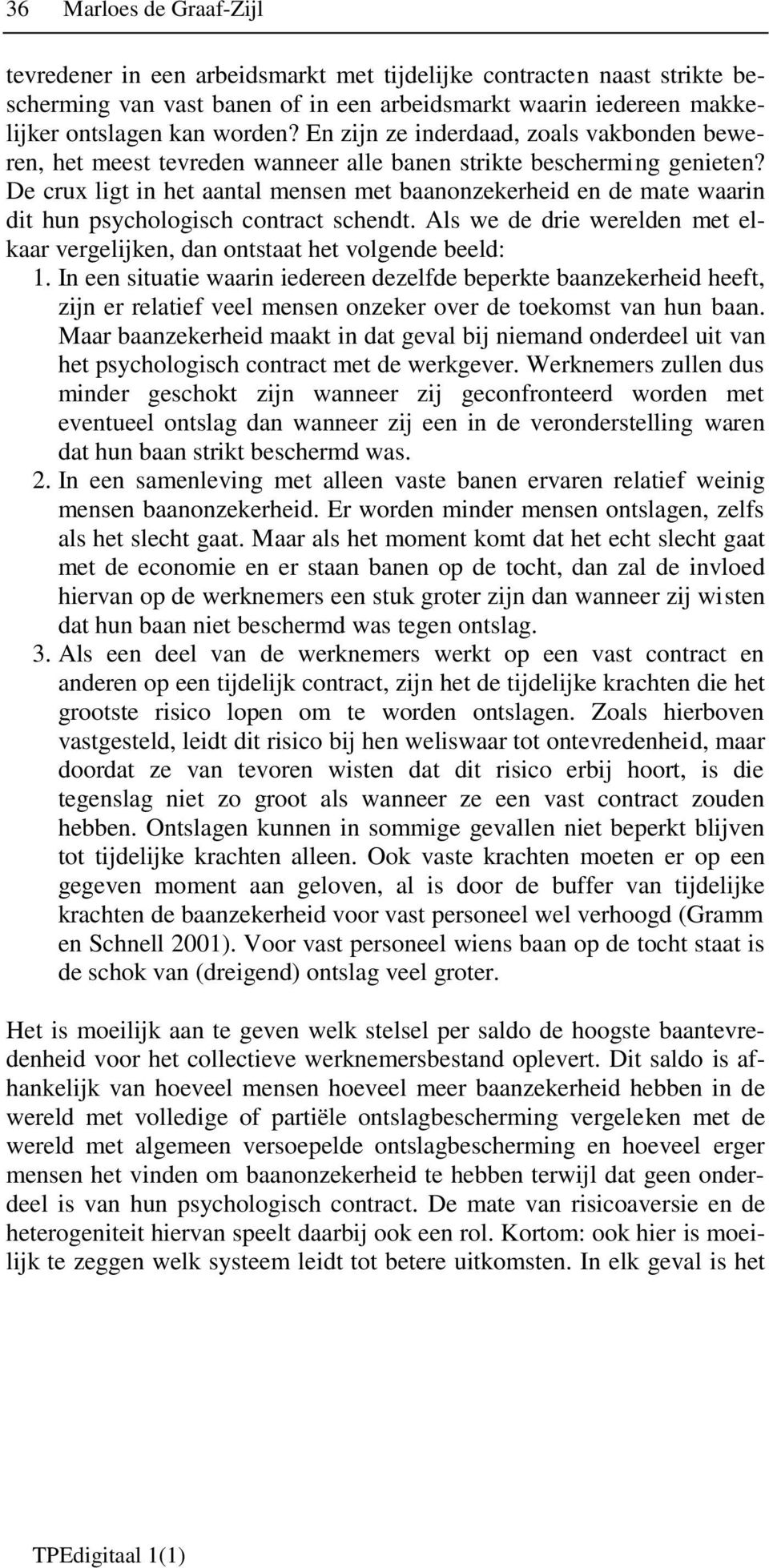 36 Marloes de Graaf-Zijl

tevredener in een arbeidsmarkt met tijdelijke contracten naast strikte bescherming van vast banen of in een arbeidsmarkt waarin iedereen makkelijker ontslagen kan worden? En zijn ze inderdaad, zoals vakbonden beweren, het meest tevreden wanneer alle banen strikte bescherming genieten? De crux ligt in het aantal mensen met baanonzekerheid en de mate waarin dit hun psychologisch contract schendt. Als we de drie werelden met elkaar vergelijken, dan ontstaat het volgende beeld:
1. In een situatie waarin iedereen dezelfde beperkte baanzekerheid heeft, zijn er relatief veel mensen onzeker over de toekomst van hun baan. Maar baanzekerheid maakt in dat geval bij niemand onderdeel uit van het psychologisch contract met de werkgever. Werknemers zullen dus minder geschokt zijn wanneer zij geconfronteerd worden met eventueel ontslag dan wanneer zij een in de veronderstelling waren dat hun baan strikt beschermd was.
2. In een samenleving met alleen vaste banen ervaren relatief weinig mensen baanonzekerheid. Er worden minder mensen ontslagen, zelfs als het slecht gaat. Maar als het moment komt dat het echt slecht gaat met de economie en er staan banen op de tocht, dan zal de invloed hiervan op de werknemers een stuk groter zijn dan wanneer zij wisten dat hun baan niet beschermd was tegen ontslag.
3. Als een deel van de werknemers werkt op een vast contract en anderen op een tijdelijk contract, zijn het de tijdelijke krachten die het grootste risico lopen om te worden ontslagen. Zoals hierboven vastgesteld, leidt dit risico bij hen weliswaar tot ontevredenheid, maar doordat ze van tevoren wisten dat dit risico erbij hoort, is die tegenslag niet zo groot als wanneer ze een vast contract zouden hebben. Ontslagen kunnen in sommige gevallen niet beperkt blijven tot tijdelijke krachten alleen. Ook vaste krachten moeten er op een gegeven moment aan geloven, al is door de buffer van tijdelijke krachten de baanzekerheid voor vast personeel wel verhoogd (Gramm en Schnell 2001). Voor vast personeel wiens baan op de tocht staat is de schok van (dreigend) ontslag veel groter.

Het is moeilijk aan te geven welk stelsel per saldo de hoogste baantevredenheid voor het collectieve werknemersbestand oplevert. Dit saldo is afhankelijk van hoeveel mensen hoeveel meer baanzekerheid hebben in de wereld met volledige of partiële ontslagbescherming vergeleken met de wereld met algemeen versoepelde ontslagbescherming en hoeveel erger mensen het vinden om baanonzekerheid te hebben terwijl dat geen onderdeel is van hun psychologisch contract. De mate van risicoaversie en de heterogeniteit hiervan speelt daarbij ook een rol. Kortom: ook hier is moeilijk te zeggen welk systeem leidt tot betere uitkomsten. In elk geval is het

TPEdigitaal 1(1)